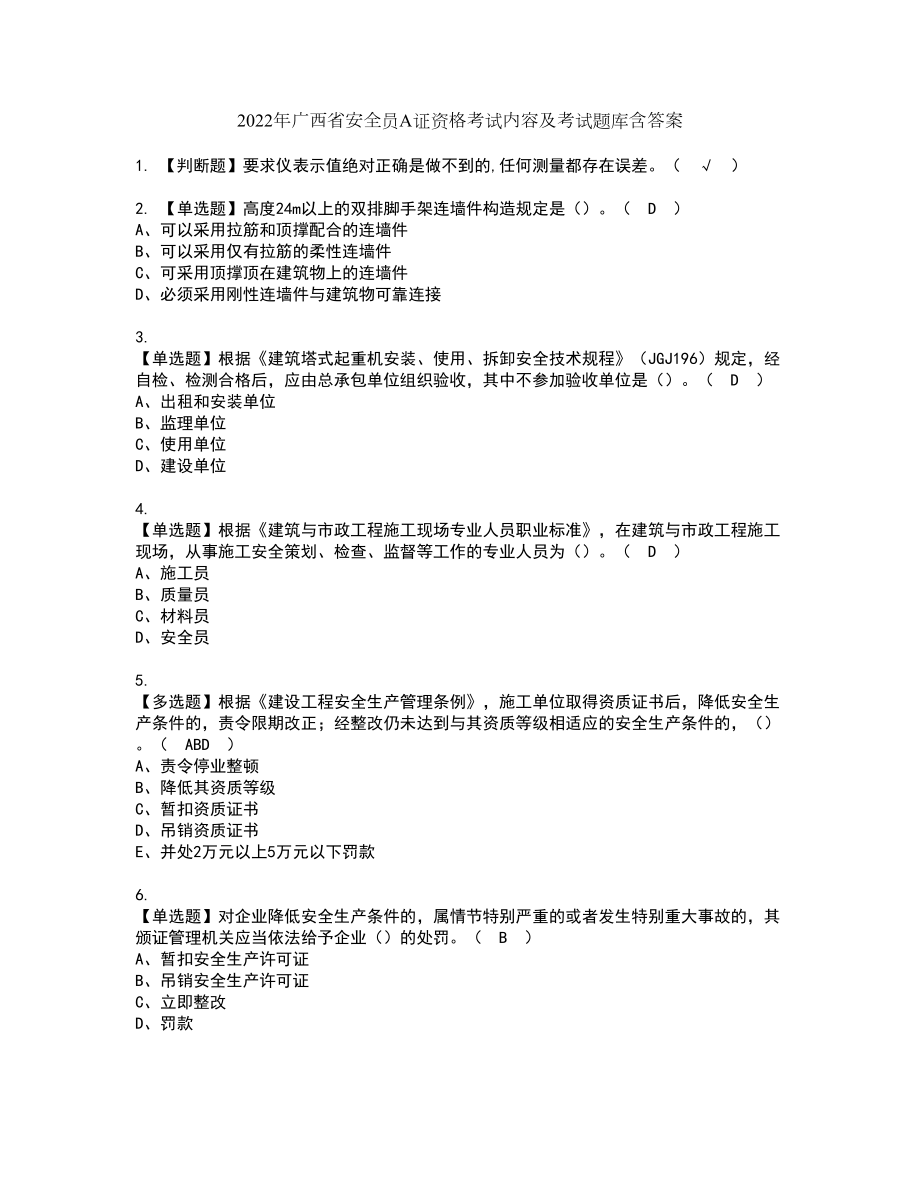 2022年广西省安全员A证资格考试内容及考试题库含答案

1. 【判断题】要求仪表示值绝对正确是做不到的,任何测量都存在误差。（ √ ）

2. 【单选题】高度24m以上的双排脚手架连墙件构造规定是（）。（ D ）
A、可以采用拉筋和顶撑配合的连墙件
B、可以采用仅有拉筋的柔性连墙件
C、可采用顶撑顶在建筑物上的连墙件
D、必须采用刚性连墙件与建筑物可靠连接

3.
【单选题】根据《建筑塔式起重机安装、使用、拆卸安全技术规程》（JGJ196）规定，经自检、检测合格后，应由总承包单位组织验收，其中不参加验收单位是（）。（ D ）
A、出租和安装单位
B、监理单位
C、使用单位
D、建设单位

4.
【单选题】根据《建筑与市政工程施工现场专业人员职业标准》，在建筑与市政工程施工现场，从事施工安全策划、检查、监督等工作的专业人员为（）。（ D ）
A、施工员
B、质量员
C、材料员
D、安全员

5.
【多选题】根据《建设工程安全生产管理条例》，施工单位取得资质证书后，降低安全生产条件的，责令限期改正；经整改仍未达到与其资质等级相适应的安全生产条件的，（）。（ ABD ）
A、责令停业整顿
B、降低其资质等级
C、暂扣资质证书
D、吊销资质证书
E、并处2万元以上5万元以下罚款

6.
【单选题】对企业降低安全生产条件的，属情节特别严重的或者发生特别重大事故的，其颁证管理机关应当依法给予企业（）的处罚。（ B ）
A、暂扣安全生产许可证
B、吊销安全生产许可证
C、立即整改
D、罚款